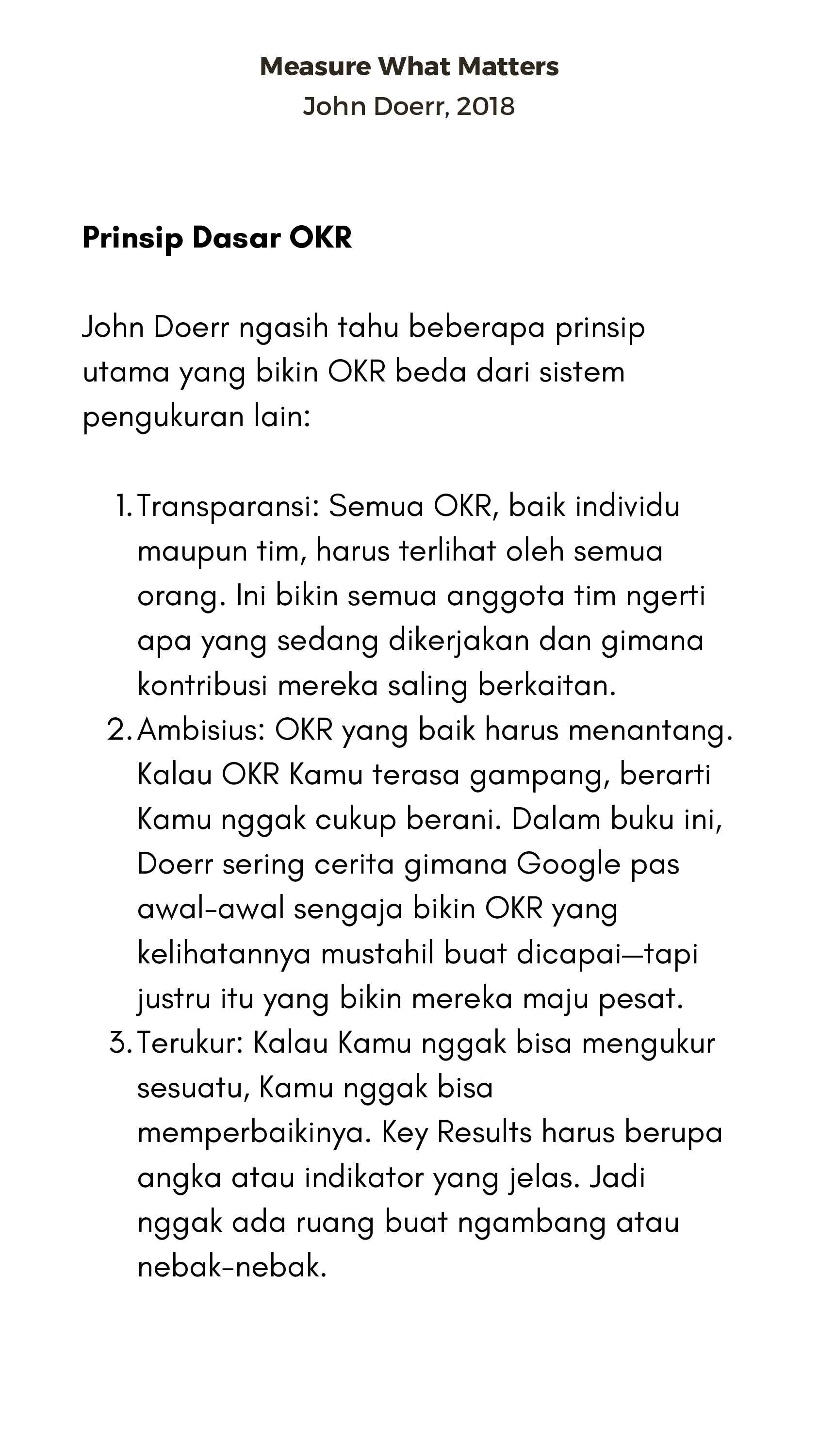 Measure What Matters
John Doerr, 2018

Prinsip Dasar OKR

John Doerr ngasih tahu beberapa prinsip utama yang bikin OKR beda dari sistem pengukuran lain:

1. Transparansi: Semua OKR, baik individu maupun tim, harus terlihat oleh semua orang. Ini bikin semua anggota tim ngerti apa yang sedang dikerjakan dan gimana kontribusi mereka saling berkaitan.
2. Ambisius: OKR yang baik harus menantang. Kalau OKR Kamu terasa gampang, berarti Kamu nggak cukup berani. Dalam buku ini, Doerr sering cerita gimana Google pas awal-awal sengaja bikin OKR yang kelihatannya mustahil buat dicapai—tapi justru itu yang bikin mereka maju pesat.
3. Terukur: Kalau Kamu nggak bisa mengukur sesuatu, Kamu nggak bisa memperbaikinya. Key Results harus berupa angka atau indikator yang jelas. Jadi nggak ada ruang buat ngambang atau nebak-nebak.